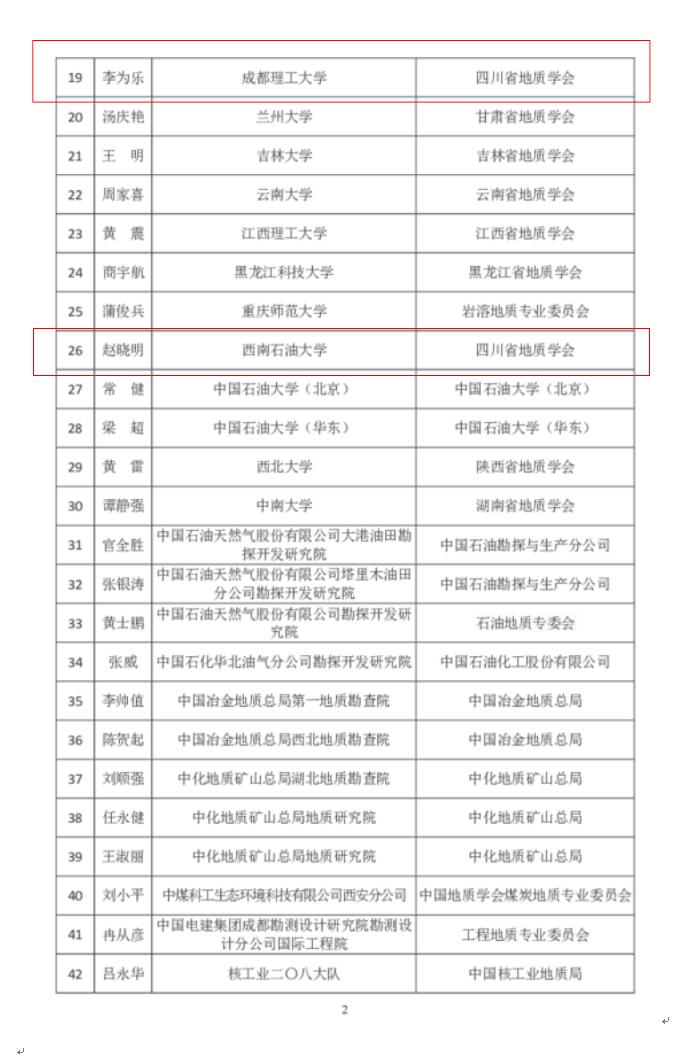 | 19 | 李为乐 | 成都理工大学 | 四川省地质学会 |
|---|---|---|---|
| 20 | 汤庆艳 | 兰州大学 | 甘肃省地质学会 |
| 21 | 王　明 | 吉林大学 | 吉林省地质学会 |
| 22 | 周家喜 | 云南大学 | 云南省地质学会 |
| 23 | 黄　震 | 江西理工大学 | 江西省地质学会 |
| 24 | 商宇航 | 黑龙江科技大学 | 黑龙江省地质学会 |
| 25 | 蒲俊兵 | 重庆师范大学 | 岩溶地质专业委员会 |
| 26 | 赵晓明 | 西南石油大学 | 四川省地质学会 |
| 27 | 常　健 | 中国石油大学（北京） | 中国石油大学（北京） |
| 28 | 梁　超 | 中国石油大学（华东） | 中国石油大学（华东） |
| 29 | 黄　雷 | 西北大学 | 陕西省地质学会 |
| 30 | 谭静强 | 中南大学 | 湖南省地质学会 |
| 31 | 官全胜 | 中国石油天然气股份有限公司大港油田勘探开发研究院 | 中国石油勘探与生产分公司 |
| 32 | 张银涛 | 中国石油天然气股份有限公司塔里木油田分公司勘探开发研究院 | 中国石油勘探与生产分公司 |
| 33 | 黄士鹏 | 中国石油天然气股份有限公司勘探开发研究院 | 石油地质专委会 |
| 34 | 张威 | 中国石化华北油气分公司勘探开发研究院 | 中国石油化工股份有限公司 |
| 35 | 李帅值 | 中国冶金地质总局第一地质勘查院 | 中国冶金地质总局 |
| 36 | 陈贺起 | 中国冶金地质总局西北地质勘查院 | 中国冶金地质总局 |
| 37 | 刘顺强 | 中化地质矿山总局湖北地质勘查院 | 中化地质矿山总局 |
| 38 | 任永健 | 中化地质矿山总局地质研究院 | 中化地质矿山总局 |
| 39 | 王淑丽 | 中化地质矿山总局地质研究院 | 中化地质矿山总局 |
| 40 | 刘小平 | 中煤科工生态环境科技有限公司西安分公司 | 中国地质学会煤炭地质专业委员会 |
| 41 | 冉从彦 | 中国电建集团成都勘测设计研究院勘测设计分公司国际工程院 | 工程地质专业委员会 |
| 42 | 吕永华 | 核工业二〇八大队 | 中国核工业地质局 |

2